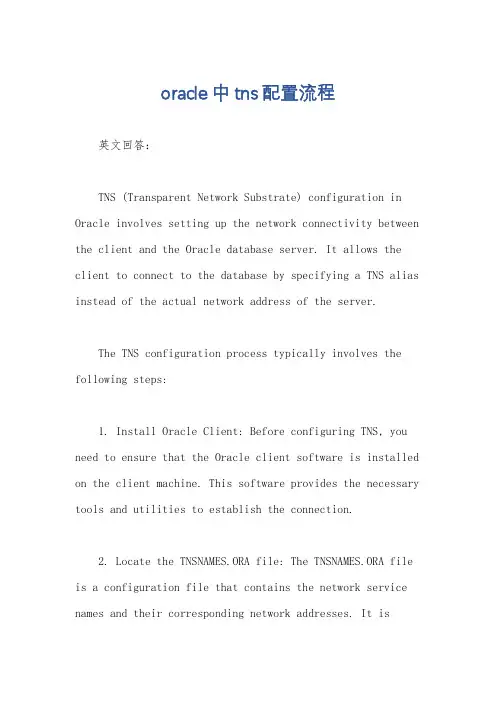 oracle中tns配置流程

英文回答：

TNS (Transparent Network Substrate) configuration in Oracle involves setting up the network connectivity between the client and the Oracle database server. It allows the client to connect to the database by specifying a TNS alias instead of the actual network address of the server.

The TNS configuration process typically involves the following steps:

1. Install Oracle Client: Before configuring TNS, you need to ensure that the Oracle client software is installed on the client machine. This software provides the necessary tools and utilities to establish the connection.

2. Locate the TNSNAMES.ORA file: The TNSNAMES.ORA file is a configuration file that contains the network service names and their corresponding network addresses. It is